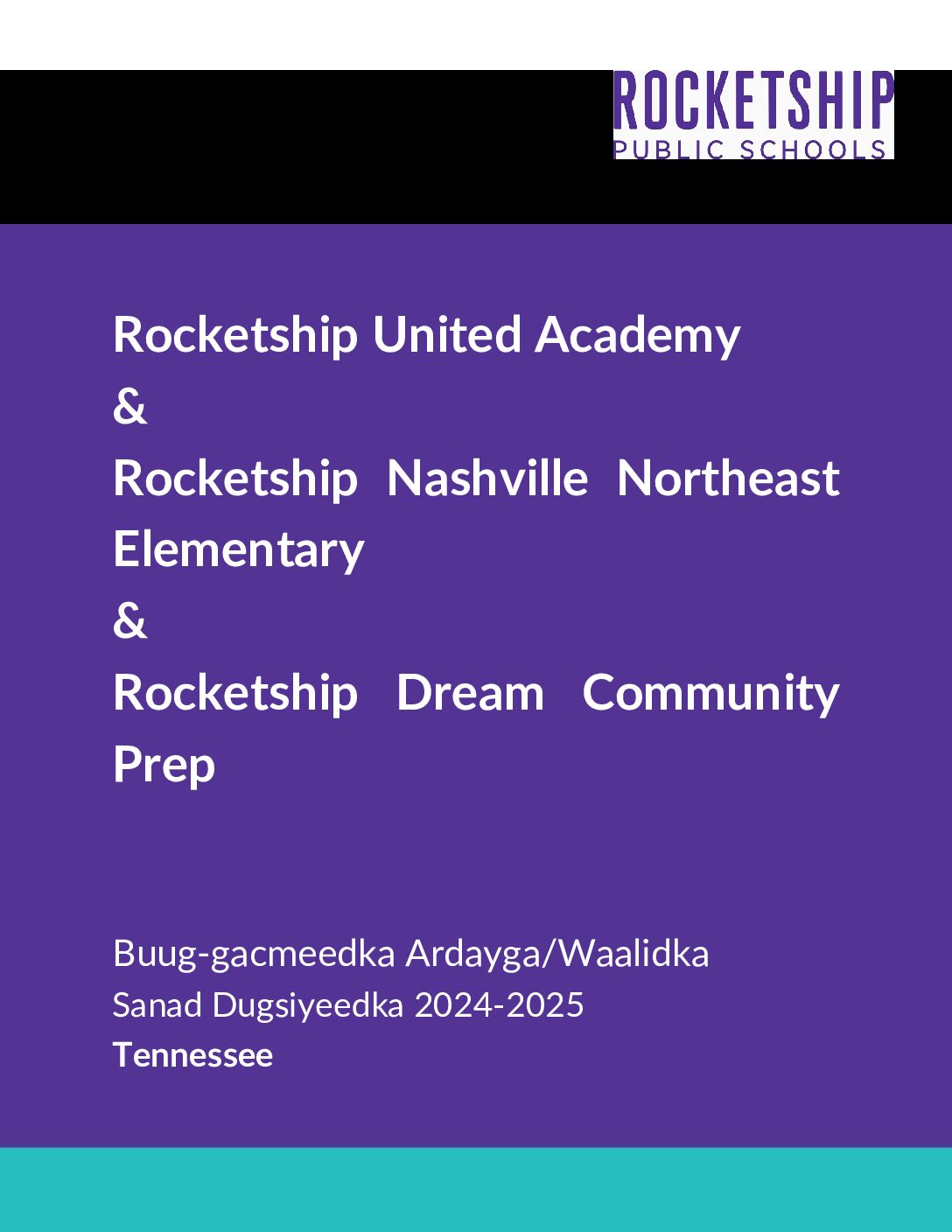 ROCKETSHIP
PUBLIC SCHOOLS

Rocketship United Academy
&
Rocketship Nashville Northeast Elementary
&
Rocketship Dream Community Prep

Buug-gacmeedka Ardayga/Waalidka
Sanad Dugsiyeedka 2024-2025
Tennessee